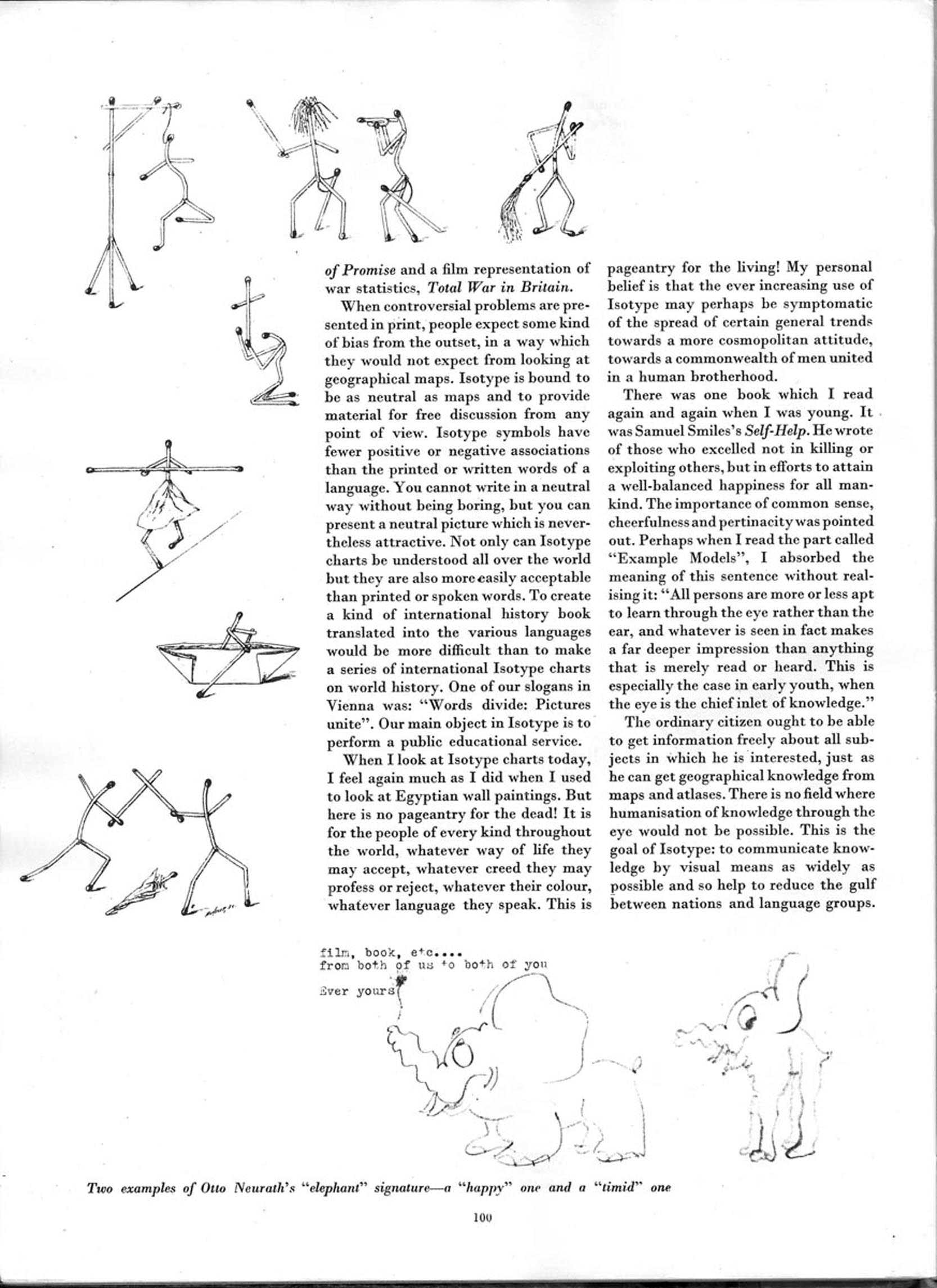 of Promise and a film representation of war statistics, Total War in Britain.

When controversial problems are presented in print, people expect some kind of bias from the outset, in a way which they would not expect from looking at geographical maps. Isotype is bound to be as neutral as maps and to provide material for free discussion from any point of view. Isotype symbols have fewer positive or negative associations than the printed or written words of a language. You cannot write in a neutral way without being boring, but you can present a neutral picture which is nevertheless attractive. Not only can Isotype charts be understood all over the world but they are also more easily acceptable than printed or spoken words. To create a kind of international history book translated into the various languages would be more difficult than to make a series of international Isotype charts on world history. One of our slogans in Vienna was: "Words divide: Pictures unite". Our main object in Isotype is to perform a public educational service.

When I look at Isotype charts today, I feel again much as I did when I used to look at Egyptian wall paintings. But here is no pageantry for the dead! It is for the people of every kind throughout the world, whatever way of life they may accept, whatever creed they may profess or reject, whatever their colour, whatever language they speak. This is pageantry for the living! My personal belief is that the ever increasing use of Isotype may perhaps be symptomatic of the spread of certain general trends towards a more cosmopolitan attitude, towards a commonwealth of men united in a human brotherhood.

There was one book which I read again and again when I was young. It was Samuel Smiles's Self-Help. He wrote of those who excelled not in killing or exploiting others, but in efforts to attain a well-balanced happiness for all mankind. The importance of common sense, cheerfulness and pertinacity was pointed out. Perhaps when I read the part called "Example Models", I absorbed the meaning of this sentence without realising it: "All persons are more or less apt to learn through the eye rather than the ear, and whatever is seen in fact makes a far deeper impression than anything that is merely read or heard. This is especially the case in early youth, when the eye is the chief inlet of knowledge."

The ordinary citizen ought to be able to get information freely about all subjects in which he is interested, just as he can get geographical knowledge from maps and atlases. There is no field where humanisation of knowledge through the eye would not be possible. This is the goal of Isotype: to communicate knowledge by visual means as widely as possible and so help to reduce the gulf between nations and language groups.

film, book, etc....
from both of us to both of you

Ever yours

Two examples of Otto Neurath's "elephant" signature—a "happy" one and a "timid" one

100